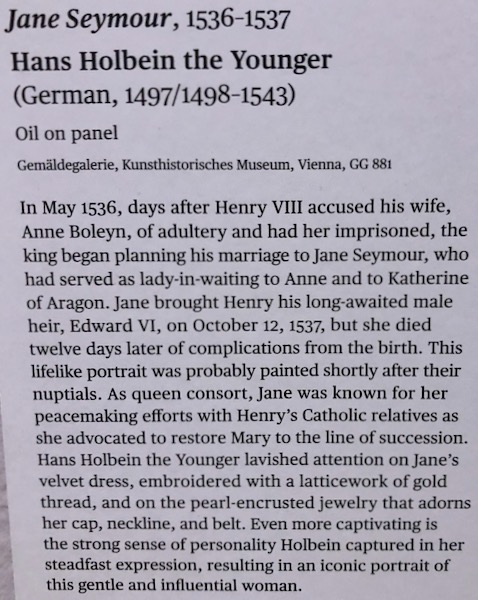 Jane Seymour, 1536–1537

Hans Holbein the Younger
(German, 1497/1498–1543)

Oil on panel

Gemäldegalerie, Kunsthistorisches Museum, Vienna, GG 881

In May 1536, days after Henry VIII accused his wife, Anne Boleyn, of adultery and had her imprisoned, the king began planning his marriage to Jane Seymour, who had served as lady-in-waiting to Anne and to Katherine of Aragon. Jane brought Henry his long-awaited male heir, Edward VI, on October 12, 1537, but she died twelve days later of complications from the birth. This lifelike portrait was probably painted shortly after their nuptials. As queen consort, Jane was known for her peacemaking efforts with Henry's Catholic relatives as she advocated to restore Mary to the line of succession. Hans Holbein the Younger lavished attention on Jane's velvet dress, embroidered with a latticework of gold thread, and on the pearl-encrusted jewelry that adorns her cap, neckline, and belt. Even more captivating is the strong sense of personality Holbein captured in her steadfast expression, resulting in an iconic portrait of this gentle and influential woman.